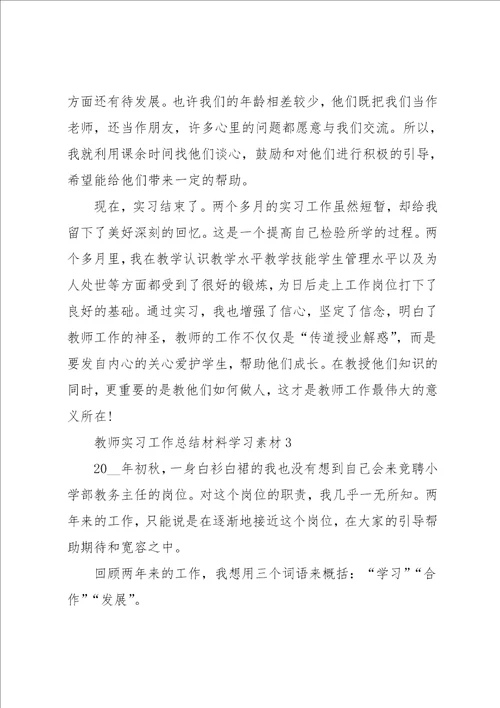 方面还有待发展。也许我们的年龄相差较少，他们既把我们当作老师，还当作朋友，许多心里的问题都愿意与我们交流。所以，我就利用课余时间找他们谈心，鼓励和对他们进行积极的引导，希望能给他们带来一定的帮助。

现在，实习结束了。两个多月的实习工作虽然短暂，却给我留下了美好深刻的回忆。这是一个提高自己检验所学的过程。两个多月里，我在教学认识教学水平教学技能学生管理水平以及为人处世等方面都受到了很好的锻炼，为日后走上工作岗位打下了良好的基础。通过实习，我也增强了信心，坚定了信念，明白了教师工作的神圣，教师的工作不仅仅是“传道授业解惑”，而是要发自内心的关心爱护学生，帮助他们成长。在教授他们知识的同时，更重要的是教他们如何做人，这才是教师工作最伟大的意义所在!

教师实习工作总结材料学习素材 3

20__年初秋，一身白衫白裙的我也没有想到自己会来竞聘小学部教务主任的岗位。对这个岗位的职责，我几乎一无所知。两年来的工作，只能说是在逐渐地接近这个岗位，在大家的引导帮助期待和宽容之中。

回顾两年来的工作，我想用三个词语来概括：“学习”“合作”“发展”。